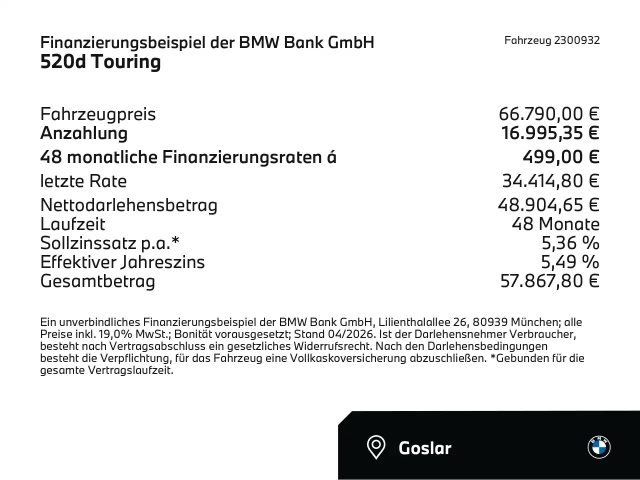 Finanzierungsbeispiel der BMW Bank GmbH
520d Touring

Fahrzeug 2300932

Fahrzeugpreis 66.790,00 €
Anzahlung 16.995,35 €
48 monatliche Finanzierungsraten á 499,00 €
letzte Rate 34.414,80 €
Nettodarlehensbetrag 48.904,65 €
Laufzeit 48 Monate
Sollzinssatz p.a.* 5,36 %
Effektiver Jahreszins 5,49 %
Gesamtbetrag 57.867,80 €

Ein unverbindliches Finanzierungsbeispiel der BMW Bank GmbH, Lilienthalallee 26, 80939 München; alle Preise inkl. 19,0% MwSt.; Bonität vorausgesetzt; Stand 04/2026. Ist der Darlehensnehmer Verbraucher, besteht nach Vertragsabschluss ein gesetzliches Widerrufsrecht. Nach den Darlehensbedingungen besteht die Verpflichtung, für das Fahrzeug eine Vollkaskoversicherung abzuschließen. *Gebunden für die gesamte Vertragslaufzeit.

Goslar